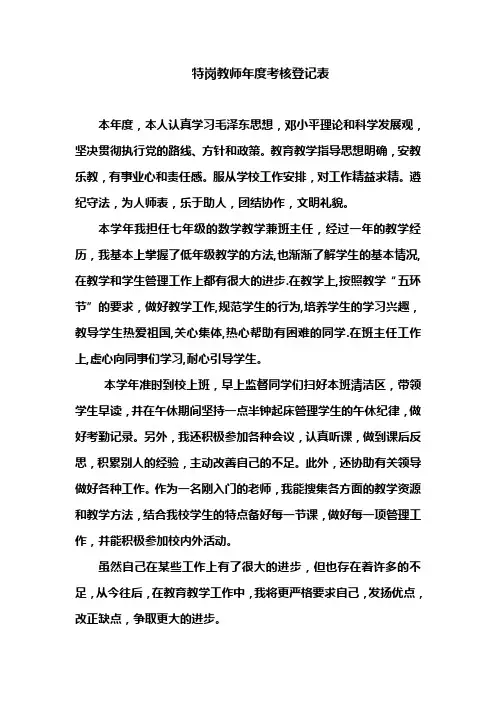 特岗教师年度考核登记表

本年度，本人认真学习毛泽东思想，邓小平理论和科学发展观，坚决贯彻执行党的路线、方针和政策。教育教学指导思想明确，安教乐教，有事业心和责任感。服从学校工作安排，对工作精益求精。遵纪守法，为人师表，乐于助人，团结协作，文明礼貌。

本学年我担任七年级的数学教学兼班主任，经过一年的教学经历，我基本上掌握了低年级教学的方法,也渐渐了解学生的基本情况,在教学和学生管理工作上都有很大的进步.在教学上,按照教学“五环节”的要求，做好教学工作,规范学生的行为,培养学生的学习兴趣，教导学生热爱祖国,关心集体,热心帮助有困难的同学.在班主任工作上,虚心向同事们学习,耐心引导学生。

本学年准时到校上班，早上监督同学们扫好本班清洁区，带领学生早读，并在午休期间坚持一点半钟起床管理学生的午休纪律，做好考勤记录。另外，我还积极参加各种会议，认真听课，做到课后反思，积累别人的经验，主动改善自己的不足。此外，还协助有关领导做好各种工作。作为一名刚入门的老师，我能搜集各方面的教学资源和教学方法，结合我校学生的特点备好每一节课，做好每一项管理工作，并能积极参加校内外活动。

虽然自己在某些工作上有了很大的进步，但也存在着许多的不足，从今往后，在教育教学工作中，我将更严格要求自己，发扬优点，改正缺点，争取更大的进步。